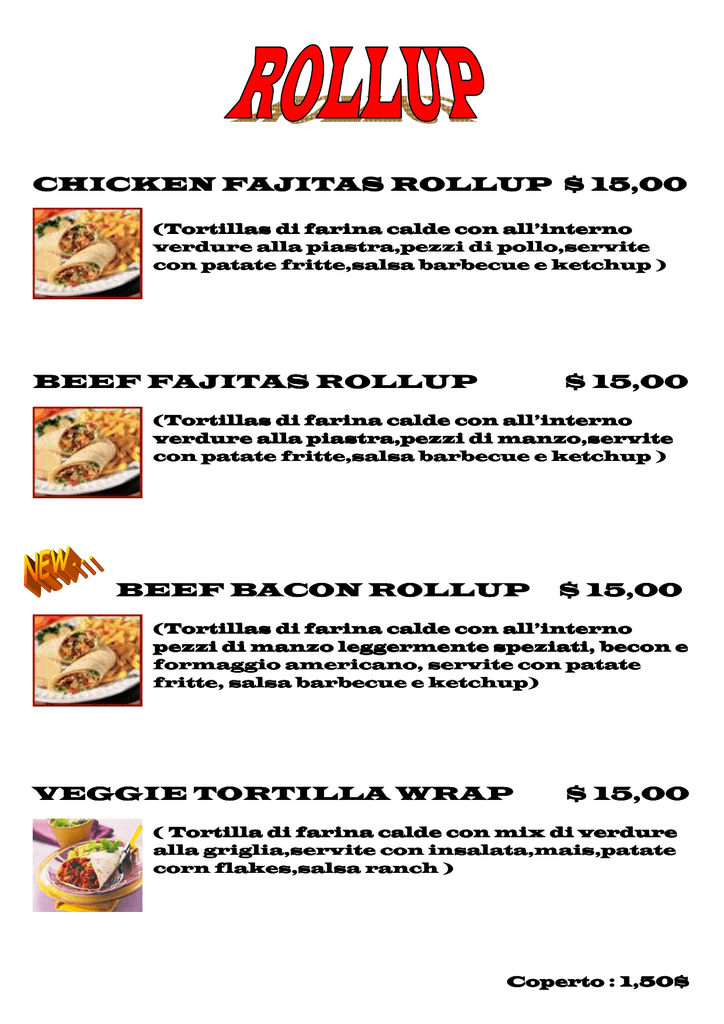 ROLLUP

CHICKEN FAJITAS ROLLUP $ 15,00

(Tortillas di farina calde con all'interno verdure alla piastra,pezzi di pollo,servite con patate fritte,salsa barbecue e ketchup )

BEEF FAJITAS ROLLUP $ 15,00

(Tortillas di farina calde con all'interno verdure alla piastra,pezzi di manzo,servite con patate fritte,salsa barbecue e ketchup )

NEW!!!

BEEF BACON ROLLUP $ 15,00

(Tortillas di farina calde con all'interno pezzi di manzo leggermente speziati, becon e formaggio americano, servite con patate fritte, salsa barbecue e ketchup)

VEGGIE TORTILLA WRAP $ 15,00

( Tortilla di farina calde con mix di verdure alla griglia,servite con insalata,mais,patate corn flakes,salsa ranch )

Coperto : 1,50$